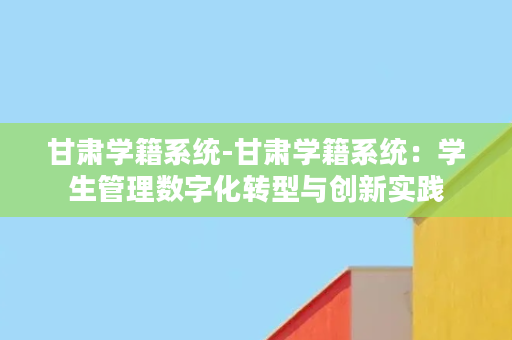 甘肃学籍系统-甘肃学籍系统：学生管理数字化转型与创新实践